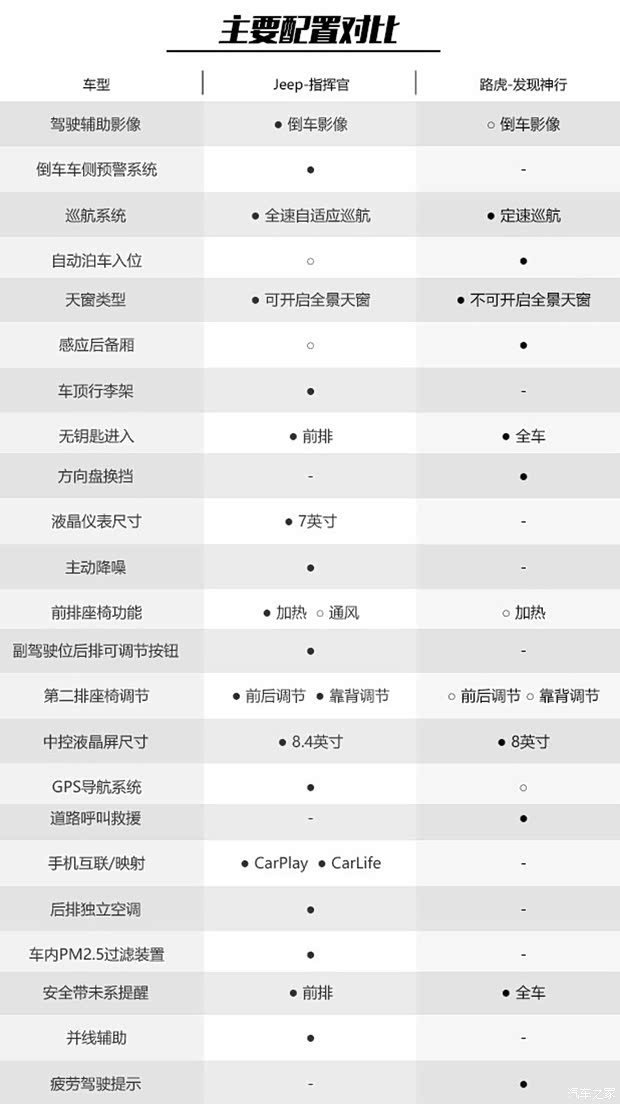 主要配置对比

| 车型 | Jeep-指挥官 | 路虎-发现神行 |
|---|---|---|
| 驾驶辅助影像 | ● 倒车影像 | ○ 倒车影像 |
| 倒车车侧预警系统 | ● | - |
| 巡航系统 | ● 全速自适应巡航 | ● 定速巡航 |
| 自动泊车入位 | ○ | ● |
| 天窗类型 | ● 可开启全景天窗 | ● 不可开启全景天窗 |
| 感应后备厢 | ○ | ● |
| 车顶行李架 | ● | - |
| 无钥匙进入 | ● 前排 | ● 全车 |
| 方向盘换挡 | - | ● |
| 液晶仪表尺寸 | ● 7英寸 | - |
| 主动降噪 | ● | - |
| 前排座椅功能 | ● 加热 ○ 通风 | ○ 加热 |
| 副驾驶位后排可调节按钮 | ● | - |
| 第二排座椅调节 | ● 前后调节 ● 靠背调节 | ○ 前后调节 ○ 靠背调节 |
| 中控液晶屏尺寸 | ● 8.4英寸 | ● 8英寸 |
| GPS导航系统 | ● | ○ |
| 道路呼叫救援 | - | ● |
| 手机互联/映射 | ● CarPlay ● CarLife | - |
| 后排独立空调 | ● | - |
| 车内PM2.5过滤装置 | ● | - |
| 安全带未系提醒 | ● 前排 | ● 全车 |
| 并线辅助 | ● | - |
| 疲劳驾驶提示 | - | ● |

汽车之家